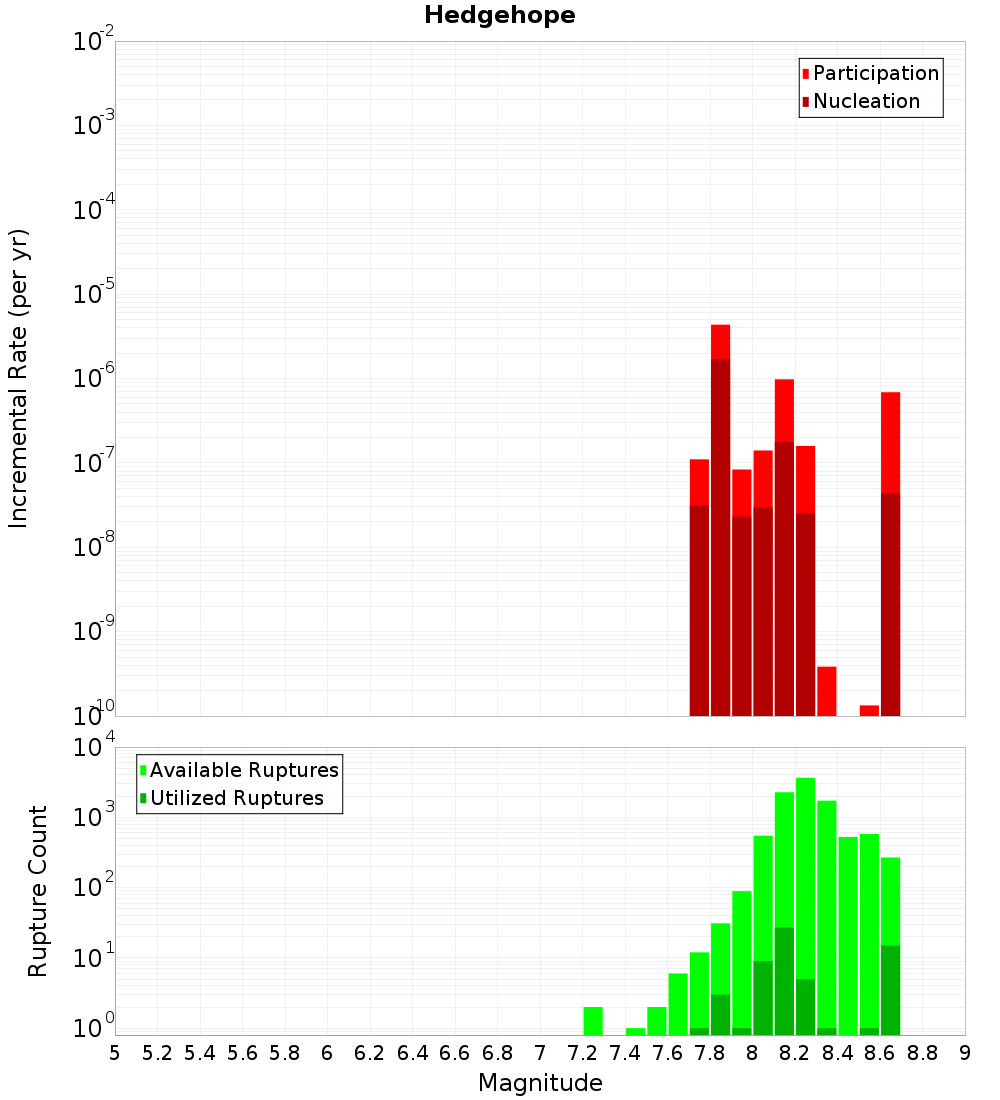 Hedgehope

Participation
Nucleation

Incremental Rate (per yr)

$10^{-2}$
$10^{-3}$
$10^{-4}$
$10^{-5}$
$10^{-6}$
$10^{-7}$
$10^{-8}$
$10^{-9}$
$10^{-10}$

Available Ruptures
Utilized Ruptures

Rupture Count

$10^{4}$
$10^{3}$
$10^{2}$
$10^{1}$
$10^{0}$

5 5.2 5.4 5.6 5.8 6 6.2 6.4 6.6 6.8 7 7.2 7.4 7.6 7.8 8 8.2 8.4 8.6 8.8 9

Magnitude